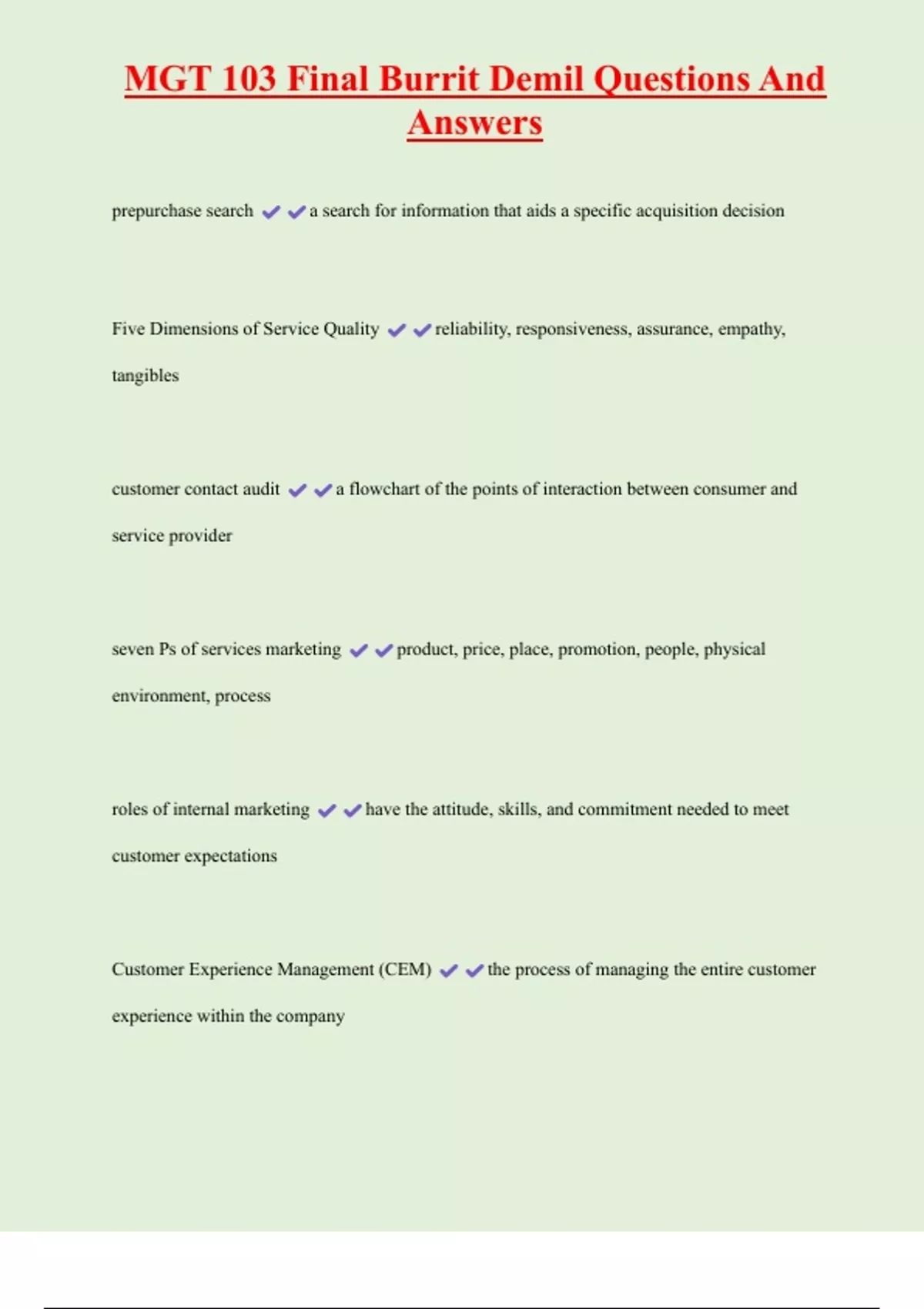 MGT 103 Final Burrit Demil Questions And Answers

prepurchase search ✔✔a search for information that aids a specific acquisition decision

Five Dimensions of Service Quality ✔✔reliability, responsiveness, assurance, empathy, tangibles

customer contact audit ✔✔a flowchart of the points of interaction between consumer and service provider

seven Ps of services marketing ✔✔product, price, place, promotion, people, physical environment, process

roles of internal marketing ✔✔have the attitude, skills, and commitment needed to meet customer expectations

Customer Experience Management (CEM) ✔✔the process of managing the entire customer experience within the company